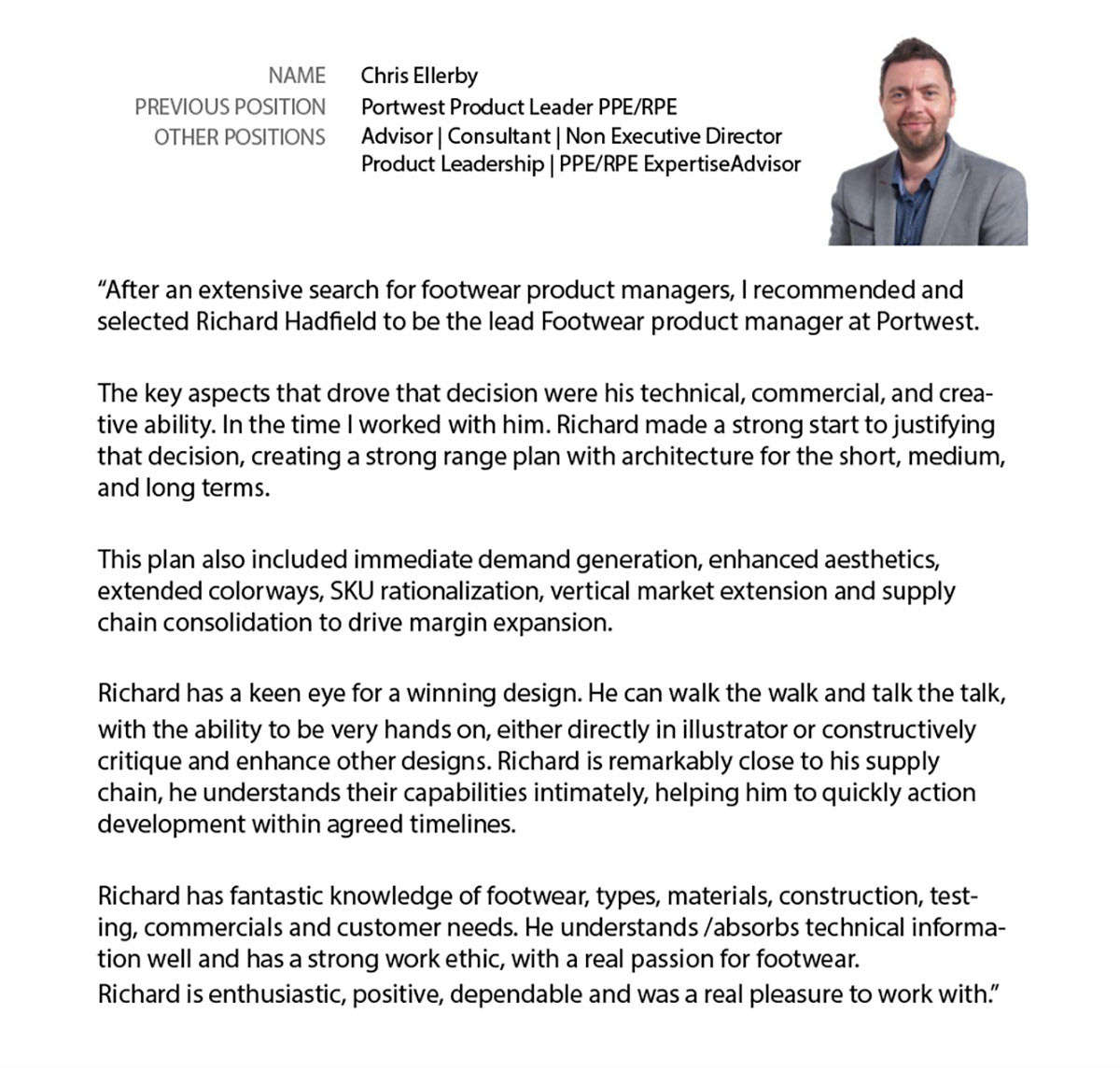 NAME Chris Ellerby
PREVIOUS POSITION Portwest Product Leader PPE/RPE
OTHER POSITIONS Advisor | Consultant | Non Executive Director
Product Leadership | PPE/RPE ExpertiseAdvisor

“After an extensive search for footwear product managers, I recommended and selected Richard Hadfield to be the lead Footwear product manager at Portwest.

The key aspects that drove that decision were his technical, commercial, and creative ability. In the time I worked with him. Richard made a strong start to justifying that decision, creating a strong range plan with architecture for the short, medium, and long terms.

This plan also included immediate demand generation, enhanced aesthetics, extended colorways, SKU rationalization, vertical market extension and supply chain consolidation to drive margin expansion.

Richard has a keen eye for a winning design. He can walk the walk and talk the talk, with the ability to be very hands on, either directly in illustrator or constructively critique and enhance other designs. Richard is remarkably close to his supply chain, he understands their capabilities intimately, helping him to quickly action development within agreed timelines.

Richard has fantastic knowledge of footwear, types, materials, construction, testing, commercials and customer needs. He understands /absorbs technical information well and has a strong work ethic, with a real passion for footwear.
Richard is enthusiastic, positive, dependable and was a real pleasure to work with.”